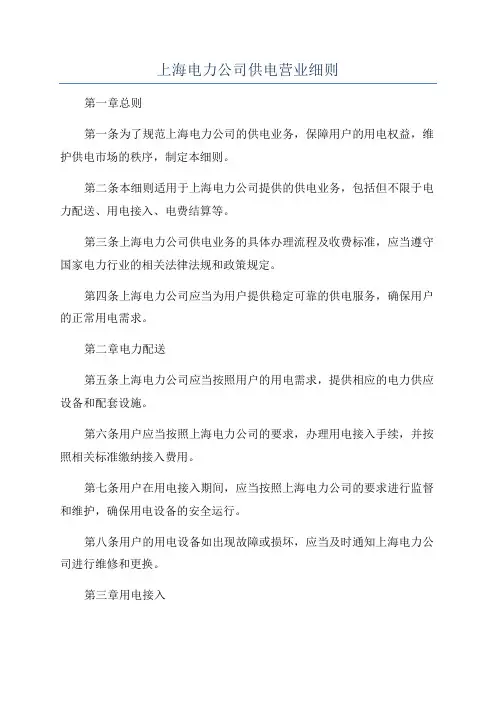 上海电力公司供电营业细则

第一章总则

第一条为了规范上海电力公司的供电业务，保障用户的用电权益，维护供电市场的秩序，制定本细则。

第二条本细则适用于上海电力公司提供的供电业务，包括但不限于电力配送、用电接入、电费结算等。

第三条上海电力公司供电业务的具体办理流程及收费标准，应当遵守国家电力行业的相关法律法规和政策规定。

第四条上海电力公司应当为用户提供稳定可靠的供电服务，确保用户的正常用电需求。

第二章电力配送

第五条上海电力公司应当按照用户的用电需求，提供相应的电力供应设备和配套设施。

第六条用户应当按照上海电力公司的要求，办理用电接入手续，并按照相关标准缴纳接入费用。

第七条用户在用电接入期间，应当按照上海电力公司的要求进行监督和维护，确保用电设备的安全运行。

第八条用户的用电设备如出现故障或损坏，应当及时通知上海电力公司进行维修和更换。

第三章用电接入